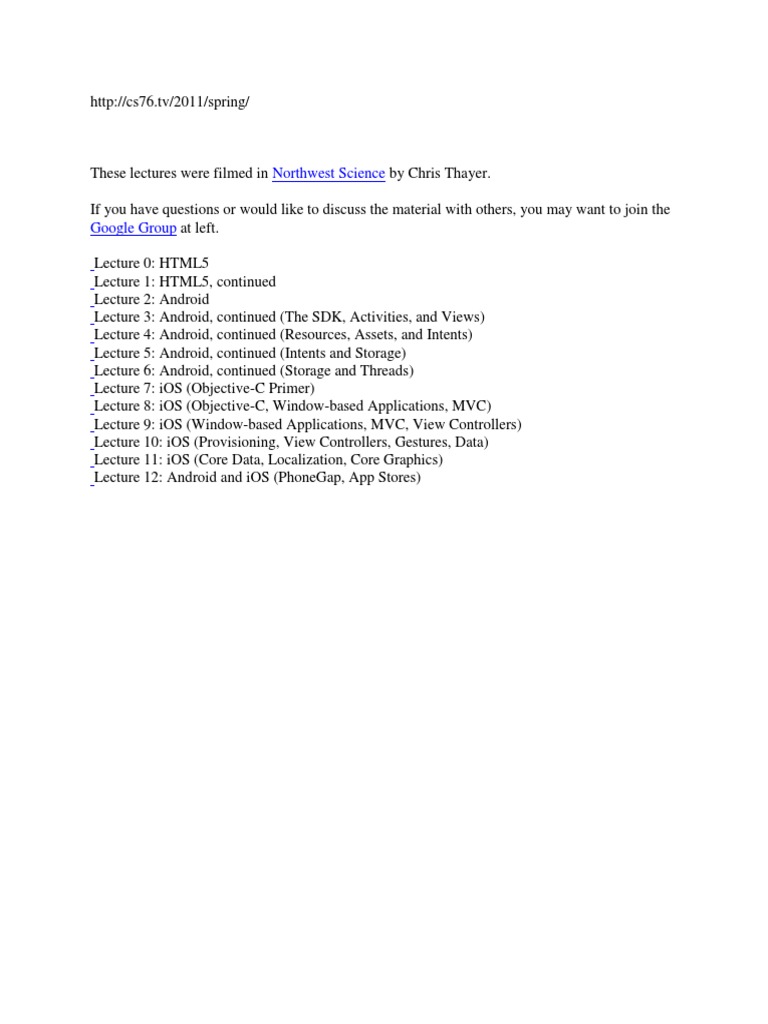 http://cs76.tv/2011/spring/

These lectures were filmed in Northwest Science by Chris Thayer.

If you have questions or would like to discuss the material with others, you may want to join the Google Group at left.

Lecture 0: HTML5
Lecture 1: HTML5, continued
Lecture 2: Android
Lecture 3: Android, continued (The SDK, Activities, and Views)
Lecture 4: Android, continued (Resources, Assets, and Intents)
Lecture 5: Android, continued (Intents and Storage)
Lecture 6: Android, continued (Storage and Threads)
Lecture 7: iOS (Objective-C Primer)
Lecture 8: iOS (Objective-C, Window-based Applications, MVC)
Lecture 9: iOS (Window-based Applications, MVC, View Controllers)
Lecture 10: iOS (Provisioning, View Controllers, Gestures, Data)
Lecture 11: iOS (Core Data, Localization, Core Graphics)
Lecture 12: Android and iOS (PhoneGap, App Stores)